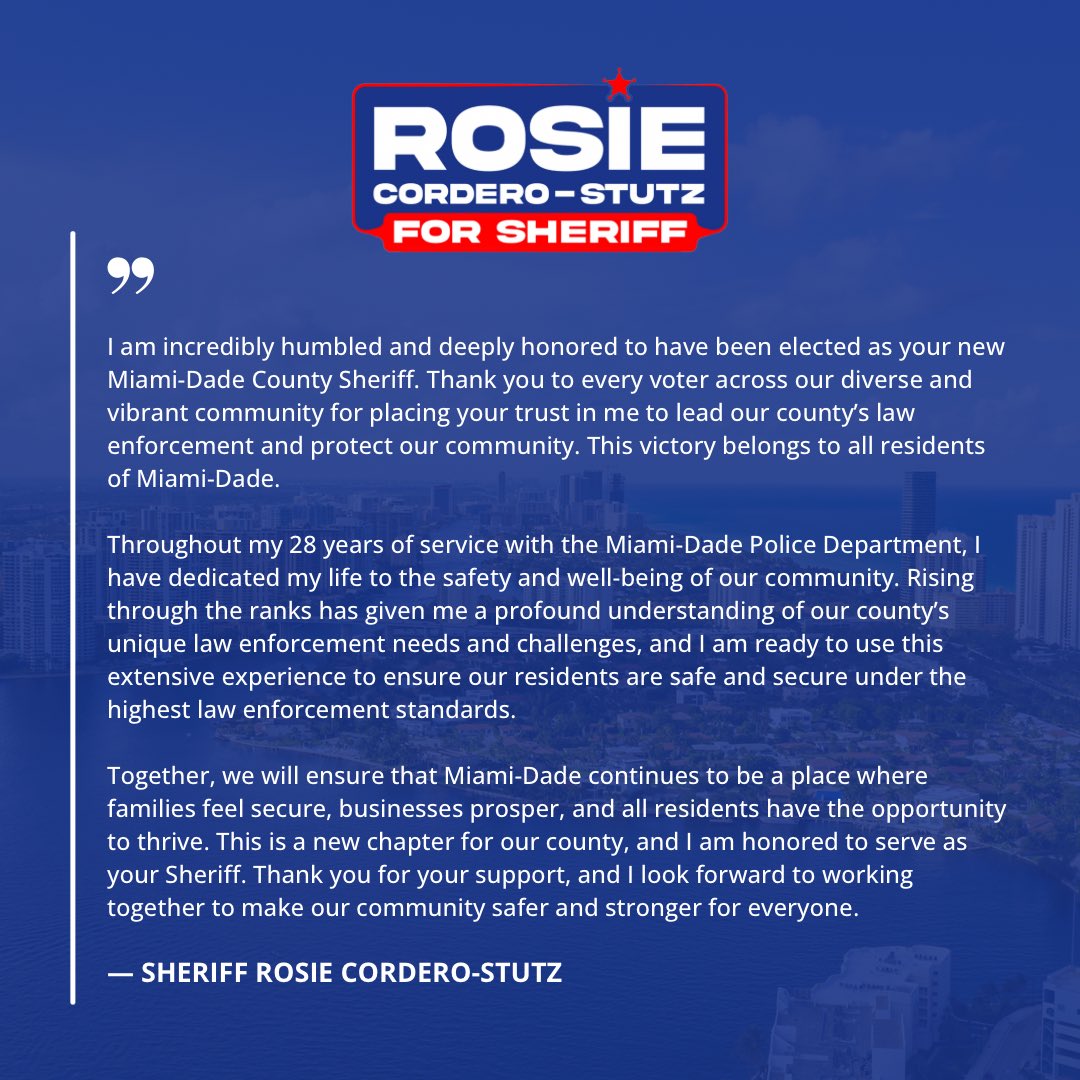 ROSIE
CORDERO-STUTZ
FOR SHERIFF

”

I am incredibly humbled and deeply honored to have been elected as your new Miami-Dade County Sheriff. Thank you to every voter across our diverse and vibrant community for placing your trust in me to lead our county's law enforcement and protect our community. This victory belongs to all residents of Miami-Dade.

Throughout my 28 years of service with the Miami-Dade Police Department, I have dedicated my life to the safety and well-being of our community. Rising through the ranks has given me a profound understanding of our county's unique law enforcement needs and challenges, and I am ready to use this extensive experience to ensure our residents are safe and secure under the highest law enforcement standards.

Together, we will ensure that Miami-Dade continues to be a place where families feel secure, businesses prosper, and all residents have the opportunity to thrive. This is a new chapter for our county, and I am honored to serve as your Sheriff. Thank you for your support, and I look forward to working together to make our community safer and stronger for everyone.

— SHERIFF ROSIE CORDERO-STUTZ